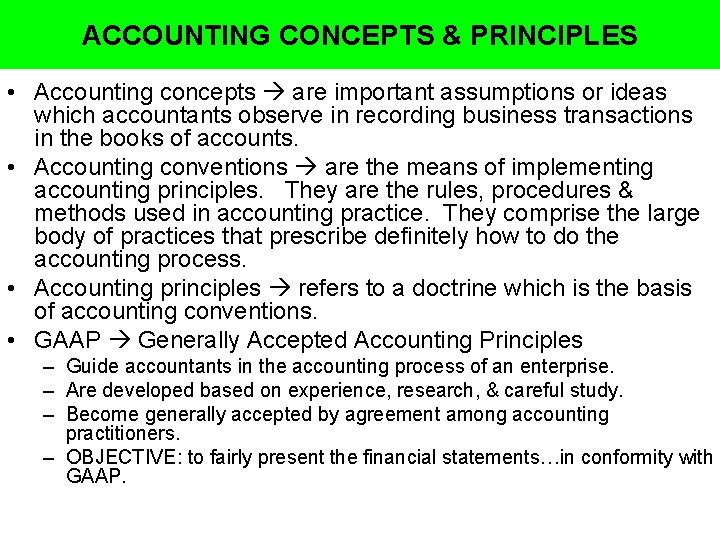 ACCOUNTING CONCEPTS & PRINCIPLES

• Accounting concepts → are important assumptions or ideas which accountants observe in recording business transactions in the books of accounts.

• Accounting conventions → are the means of implementing accounting principles. They are the rules, procedures & methods used in accounting practice. They comprise the large body of practices that prescribe definitely how to do the accounting process.

• Accounting principles → refers to a doctrine which is the basis of accounting conventions.

• GAAP → Generally Accepted Accounting Principles
– Guide accountants in the accounting process of an enterprise.
– Are developed based on experience, research, & careful study.
– Become generally accepted by agreement among accounting practitioners.
– OBJECTIVE: to fairly present the financial statements…in conformity with GAAP.